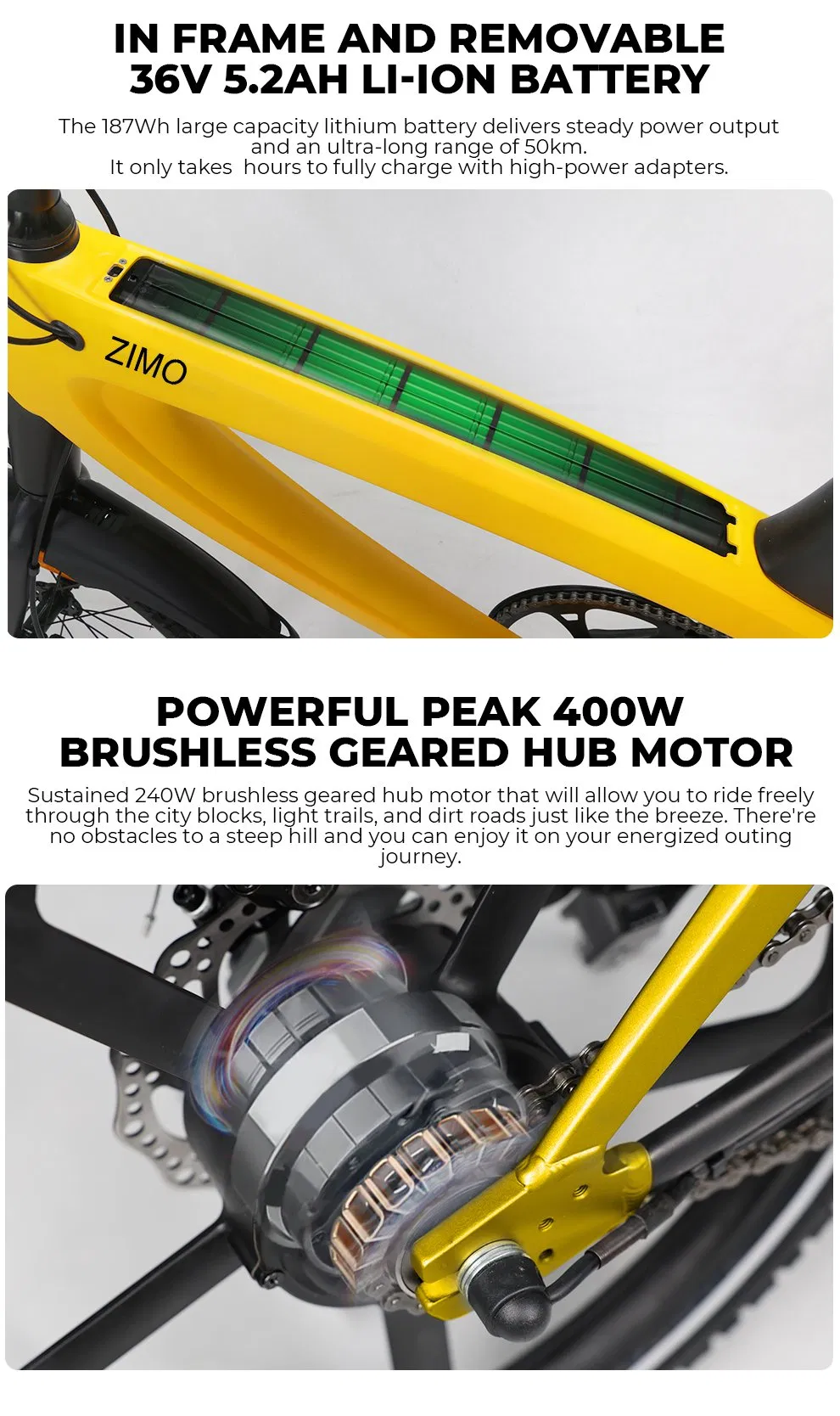 IN FRAME AND REMOVABLE
36V 5.2AH LI-ION BATTERY

The 187Wh large capacity lithium battery delivers steady power output and an ultra-long range of 50km.
It only takes  hours to fully charge with high-power adapters.

ZIMO

POWERFUL PEAK 400W
BRUSHLESS GEARED HUB MOTOR

Sustained 240W brushless geared hub motor that will allow you to ride freely through the city blocks, light trails, and dirt roads just like the breeze. There're no obstacles to a steep hill and you can enjoy it on your energized outing journey.